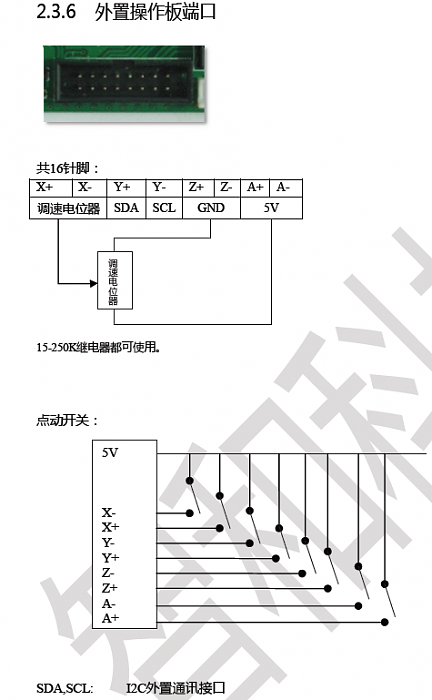 2.3.6 外置操作板端口

共16针脚：

| X+ | X- | Y+ | Y- | Z+ | Z- | A+ | A- |
|---|---|---|---|---|---|---|---|
| 调速电位器 | | SDA | SCL | GND | | 5V | |

调速电位器

15-250K继电器都可使用。

点动开关：

5V

X-
X+
Y-
Y+
Z-
Z+
A-
A+

SDA,SCL: I2C外置通讯接口